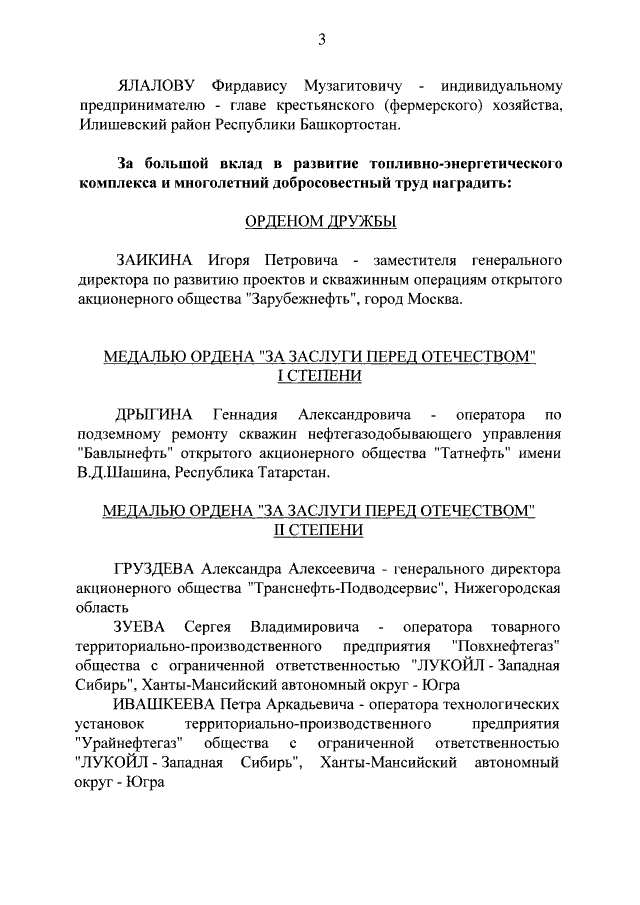 3

ЯЛАЛОВУ Фирдавису Музагитовичу - индивидуальному предпринимателю - главе крестьянского (фермерского) хозяйства, Илишевский район Республики Башкортостан.

За большой вклад в развитие топливно-энергетического комплекса и многолетний добросовестный труд наградить:

ОРДЕНОМ ДРУЖБЫ

ЗАИКИНА Игоря Петровича - заместителя генерального директора по развитию проектов и скважинным операциям открытого акционерного общества "Зарубежнефть", город Москва.

МЕДАЛЬЮ ОРДЕНА "ЗА ЗАСЛУГИ ПЕРЕД ОТЕЧЕСТВОМ" I СТЕПЕНИ

ДРЫГИНА Геннадия Александровича - оператора по подземному ремонту скважин нефтегазодобывающего управления "Бавлынефть" открытого акционерного общества "Татнефть" имени В.Д.Шашина, Республика Татарстан.

МЕДАЛЬЮ ОРДЕНА "ЗА ЗАСЛУГИ ПЕРЕД ОТЕЧЕСТВОМ" II СТЕПЕНИ

ГРУЗДЕВА Александра Алексеевича - генерального директора акционерного общества "Транснефть-Подводсервис", Нижегородская область

ЗУЕВА Сергея Владимировича - оператора товарного территориально-производственного предприятия "Повхнефтегаз" общества с ограниченной ответственностью "ЛУКОЙЛ - Западная Сибирь", Ханты-Мансийский автономный округ - Югра

ИВАШКЕЕВА Петра Аркадьевича - оператора технологических установок территориально-производственного предприятия "Урайнефтегаз" общества с ограниченной ответственностью "ЛУКОЙЛ - Западная Сибирь", Ханты-Мансийский автономный округ - Югра